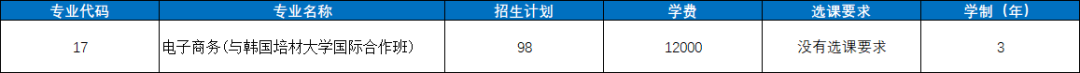 | 专业代码 | 专业名称 | 招生计划 | 学费 | 选课要求 | 学制（年） |
|---|---|---|---|---|---|
| 17 | 电子商务(与韩国培材大学国际合作班) | 98 | 12000 | 没有选课要求 | 3 |